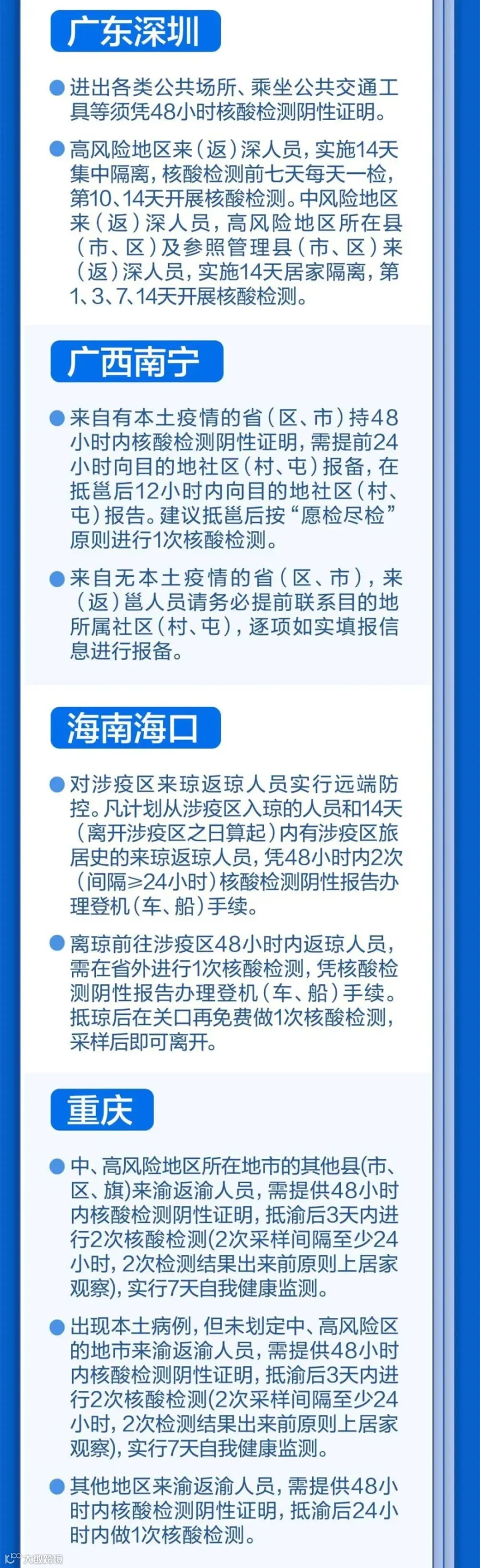 广东深圳

• 进出各类公共场所、乘坐公共交通工具等须凭48小时核酸检测阴性证明。

• 高风险地区来（返）深人员，实施14天集中隔离，核酸检测前七天每天一检，第10、14天开展核酸检测。中风险地区来（返）深人员，高风险地区所在县（市、区）及参照管理县（市、区）来（返）深人员，实施14天居家隔离，第1、3、7、14天开展核酸检测。

广西南宁

• 来自有本土疫情的省（区、市）持48小时内核酸检测阴性证明，需提前24小时向目的地社区（村、屯）报备，在抵邕后12小时内向目的地社区（村、屯）报告。建议抵邕后按“愿检尽检”原则进行1次核酸检测。

• 来自无本土疫情的省（区、市），来（返）邕人员请务必提前联系目的地所属社区（村、屯），逐项如实填报信息进行报备。

海南海口

• 对涉疫区来琼返琼人员实行远端防控。凡计划从涉疫区入琼的人员和14天（离开涉疫区之日算起）内有涉疫区旅居史的来琼返琼人员，凭48小时内2次（间隔≥24小时）核酸检测阴性报告办理登机（车、船）手续。

• 离琼前往涉疫区48小时内返琼人员，需在省外进行1次核酸检测，凭核酸检测阴性报告办理登机（车、船）手续。抵琼后在关口再免费做1次核酸检测，采样后即可离开。

重庆

• 中、高风险地区所在地市的其他县(市、区、旗)来渝返渝人员，需提供48小时内核酸检测阴性证明，抵渝后3天内进行2次核酸检测(2次采样间隔至少24小时，2次检测结果出来前原则上居家观察)，实行7天自我健康监测。

• 出现本土病例，但未划定中、高风险区的地市来渝返渝人员，需提供48小时内核酸检测阴性证明，抵渝后3天内进行2次核酸检测(2次采样间隔至少24小时，2次检测结果出来前原则上居家观察)，实行7天自我健康监测。

• 其他地区来渝返渝人员，需提供48小时内核酸检测阴性证明，抵渝后24小时内做1次核酸检测。